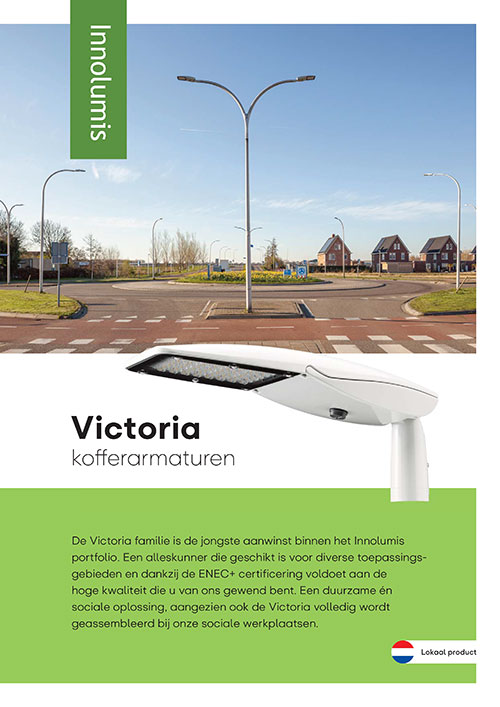 Innolumis

Victoria
kofferarmaturen

De Victoria familie is de jongste aanwinst binnen het Innolumis portfolio. Een alleskunner die geschikt is voor diverse toepassingsgebieden en dankzij de ENEC+ certificering voldoet aan de hoge kwaliteit die u van ons gewend bent. Een duurzame én sociale oplossing, aangezien ook de Victoria volledig wordt geassembleerd bij onze sociale werkplaatsen.

Lokaal product